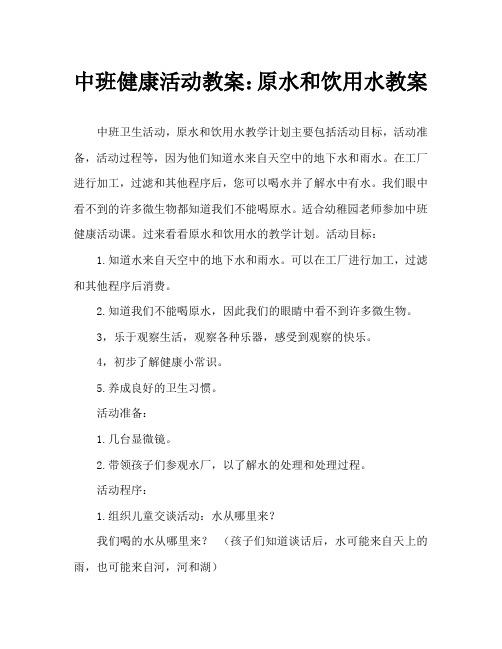 中班健康活动教案：原水和饮用水教案

中班卫生活动，原水和饮用水教学计划主要包括活动目标，活动准备，活动过程等，因为他们知道水来自天空中的地下水和雨水。在工厂进行加工，过滤和其他程序后，您可以喝水并了解水中有水。我们眼中看不到的许多微生物都知道我们不能喝原水。适合幼稚园老师参加中班健康活动课。过来看看原水和饮用水的教学计划。活动目标：

1.知道水来自天空中的地下水和雨水。可以在工厂进行加工，过滤和其他程序后消费。

2.知道我们不能喝原水，因此我们的眼睛中看不到许多微生物。

3，乐于观察生活，观察各种乐器，感受到观察的快乐。

4，初步了解健康小常识。

5.养成良好的卫生习惯。

活动准备：

1.几台显微镜。

2.带领孩子们参观水厂，以了解水的处理和处理过程。

活动程序：

1.组织儿童交谈活动：水从哪里来？

我们喝的水从哪里来？ （孩子们知道谈话后，水可能来自天上的雨，也可能来自河，河和湖）